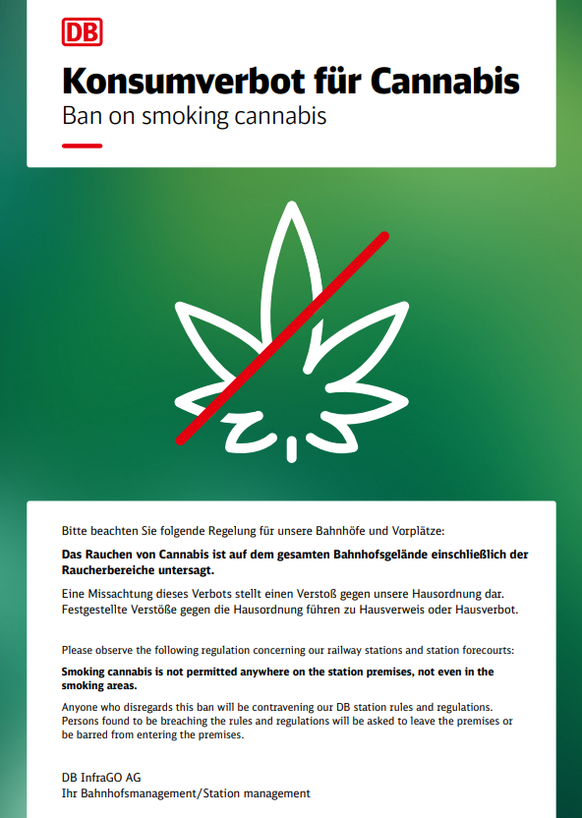 DB

Konsumverbot für Cannabis

Ban on smoking cannabis

Bitte beachten Sie folgende Regelung für unsere Bahnhöfe und Vorplätze:

Das Rauchen von Cannabis ist auf dem gesamten Bahnhofsgelände einschließlich der Raucherbereiche untersagt.

Eine Missachtung dieses Verbots stellt einen Verstoß gegen unsere Hausordnung dar. Festgestellte Verstöße gegen die Hausordnung führen zu Hausverweis oder Hausverbot.

Please observe the following regulation concerning our railway stations and station forecourts:

Smoking cannabis is not permitted anywhere on the station premises, not even in the smoking areas.

Anyone who disregards this ban will be contravening our DB station rules and regulations. Persons found to be breaching the rules and regulations will be asked to leave the premises or be barred from entering the premises.

DB InfraGO AG
Ihr Bahnhofsmanagement/Station management